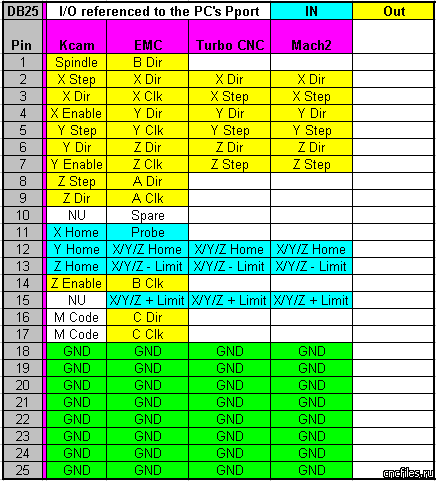 | DB25 | I/O referenced to the PC's Pport | | | IN | Out |
|---|---|---|---|---|---|
| Pin | Kcam | EMC | Turbo CNC | Mach2 | |
| 1 | Spindle | B Dir | | | |
| 2 | X Step | X Dir | X Dir | X Dir | |
| 3 | X Dir | X Clk | X Step | X Step | |
| 4 | X Enable | Y Dir | Y Dir | Y Dir | |
| 5 | Y Step | Y Clk | Y Step | Y Step | |
| 6 | Y Dir | Z Dir | Z Dir | Z Dir | |
| 7 | Y Enable | Z Clk | Z Step | Z Step | |
| 8 | Z Step | A Dir | | | |
| 9 | Z Dir | A Clk | | | |
| 10 | NU | Spare | | | |
| 11 | X Home | Probe | | | |
| 12 | Y Home | X/Y/Z Home | X/Y/Z Home | X/Y/Z Home | |
| 13 | Z Home | X/Y/Z - Limit | X/Y/Z - Limit | X/Y/Z - Limit | |
| 14 | Z Enable | B Clk | | | |
| 15 | NU | X/Y/Z + Limit | X/Y/Z + Limit | X/Y/Z + Limit | |
| 16 | M Code | C Dir | | | |
| 17 | M Code | C Clk | | | |
| 18 | GND | GND | GND | GND | |
| 19 | GND | GND | GND | GND | |
| 20 | GND | GND | GND | GND | |
| 21 | GND | GND | GND | GND | |
| 22 | GND | GND | GND | GND | |
| 23 | GND | GND | GND | GND | |
| 24 | GND | GND | GND | GND | |
| 25 | GND | GND | GND | GND | |

cncfiles.ru